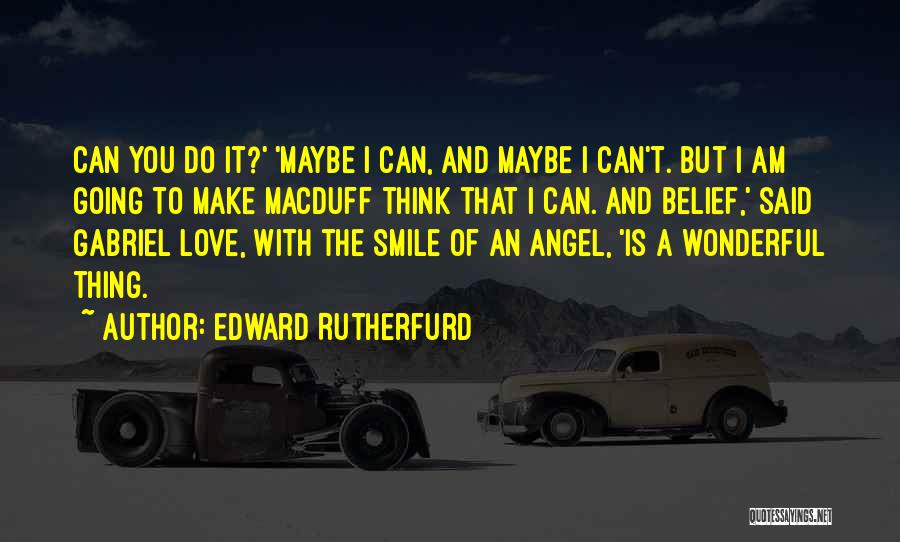 CAN YOU DO IT?' 'MAYBE I CAN, AND MAYBE I CAN'T. BUT I AM GOING TO MAKE MACDUFF THINK THAT I CAN. AND BELIEF,' SAID GABRIEL LOVE, WITH THE SMILE OF AN ANGEL, 'IS A WONDERFUL THING.

~ AUTHOR: EDWARD RUTHERFURD

QUOTESSAYINGS.NET